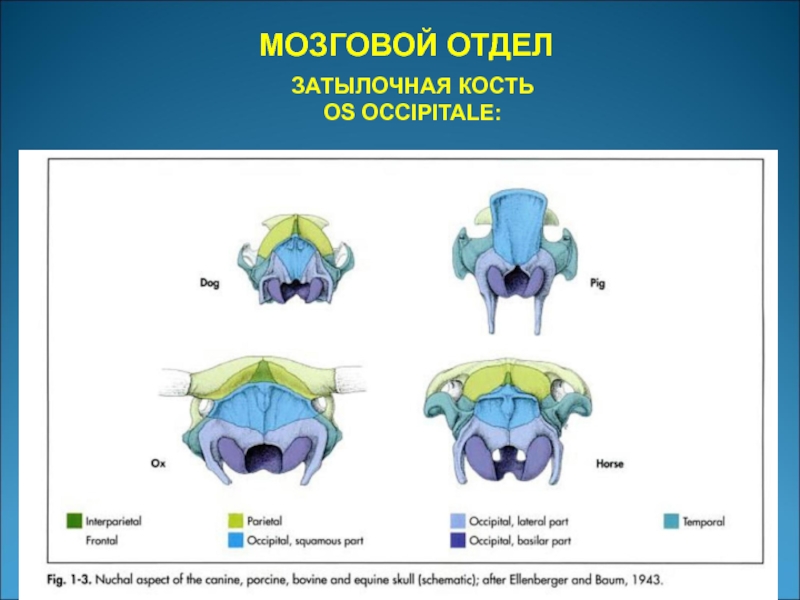 МОЗГОВОЙ ОТДЕЛ

ЗАТЫЛОЧНАЯ КОСТЬ
OS OCCIPITALE:

Dog

Pig

Ox

Horse

Interparietal
Frontal

Parietal
Occipital, squamous part

Occipital, lateral part
Occipital, basilar part

Temporal

Fig. 1-3. Nuchal aspect of the canine, porcine, bovine and equine skull (schematic); after Ellenberger and Baum, 1943.